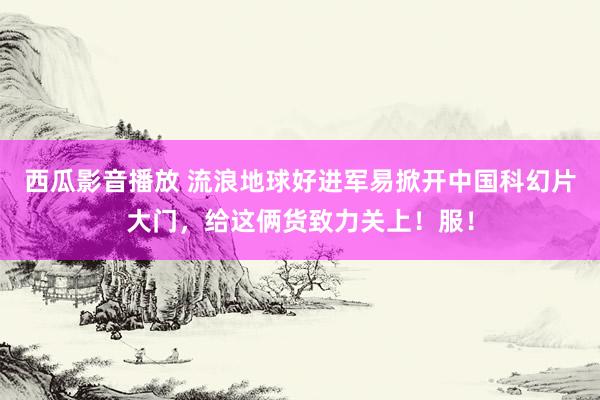 西瓜影音播放 流浪地球好进军易掀开中国科幻片大门，给这俩货致力关上！服！